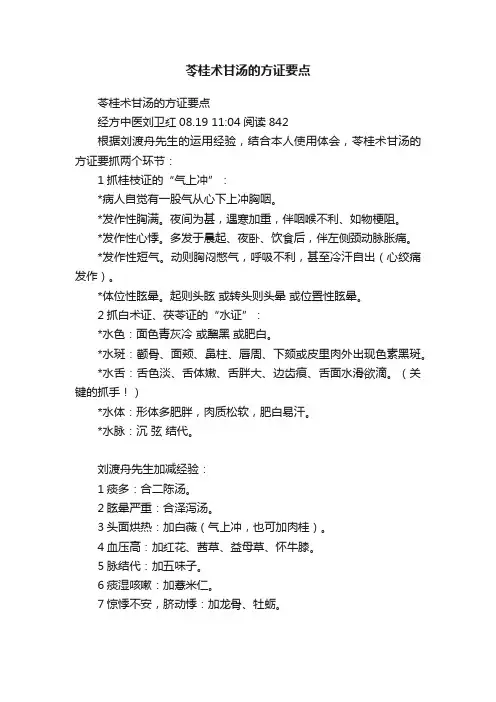 苓桂术甘汤的方证要点

苓桂术甘汤的方证要点

经方中医刘卫红 08.19 11:04 阅读 842

根据刘渡舟先生的运用经验，结合本人使用体会，苓桂术甘汤的方证要抓两个环节：

1 抓桂枝证的“气上冲”：

*病人自觉有一股气从心下上冲胸咽。

*发作性胸满。夜间为甚，遇寒加重，伴咽喉不利、如物梗阻。

*发作性心悸。多发于晨起、夜卧、饮食后，伴左侧颈动脉胀痛。

*发作性短气。动则胸闷憋气，呼吸不利，甚至冷汗自出（心绞痛发作）。

*体位性眩晕。起则头眩 或转头则头晕 或位置性眩晕。

2 抓白术证、茯苓证的“水证”：

*水色：面色青灰冷 或黧黑 或肥白。

*水斑：颧骨、面颊、鼻柱、唇周、下颏或皮里肉外出现色素黑斑。

*水舌：舌色淡、舌体嫩、舌胖大、边齿痕、舌面水滑欲滴。（关键的抓手！）

*水体：形体多肥胖，肉质松软，肥白易汗。

*水脉：沉 弦 结代。

刘渡舟先生加减经验：

1 痰多：合二陈汤。

2 眩晕严重：合泽泻汤。

3 头面烘热：加白薇（气上冲，也可加肉桂）。

4 血压高：加红花、茜草、益母草、怀牛膝。

5 脉结代：加五味子。

6 痰湿咳嗽：加薏米仁。

7 惊悸不安，脐动悸：加龙骨、牡蛎。